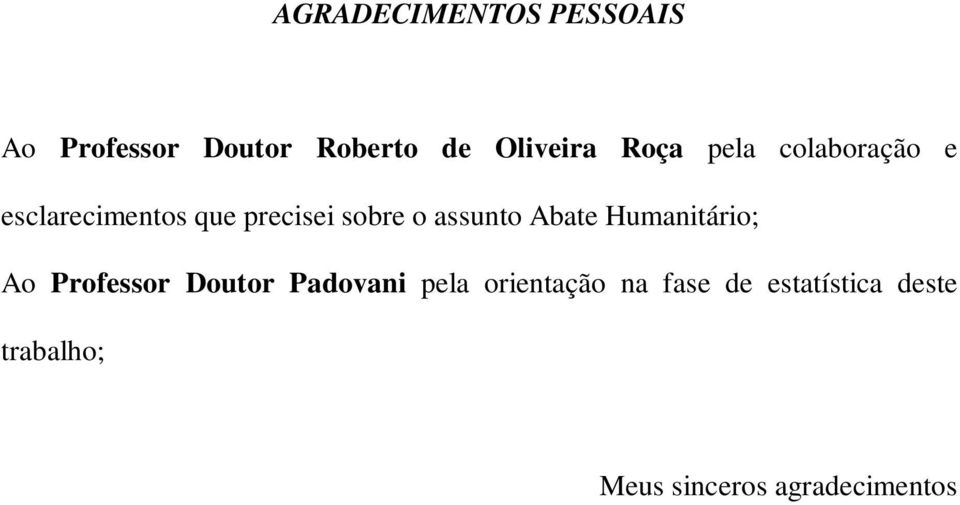 AGRADECIMENTOS PESSOAIS

Ao Professor Doutor Roberto de Oliveira Roça pela colaboração e esclarecimentos que precisei sobre o assunto Abate Humanitário;

Ao Professor Doutor Padovani pela orientação na fase de estatística deste trabalho;

Meus sinceros agradecimentos